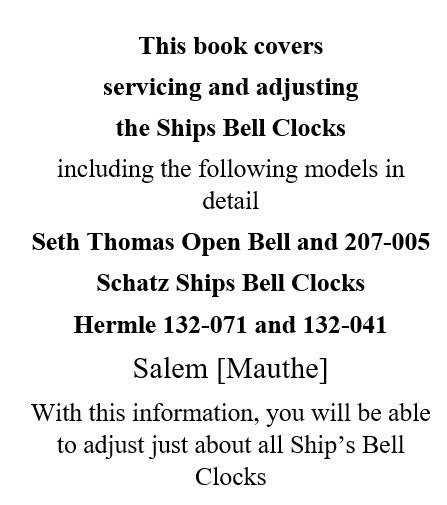 This book covers

servicing and adjusting

the Ships Bell Clocks

including the following models in detail

Seth Thomas Open Bell and 207-005

Schatz Ships Bell Clocks

Hermle 132-071 and 132-041

Salem [Mauthe]

With this information, you will be able to adjust just about all Ship’s Bell Clocks